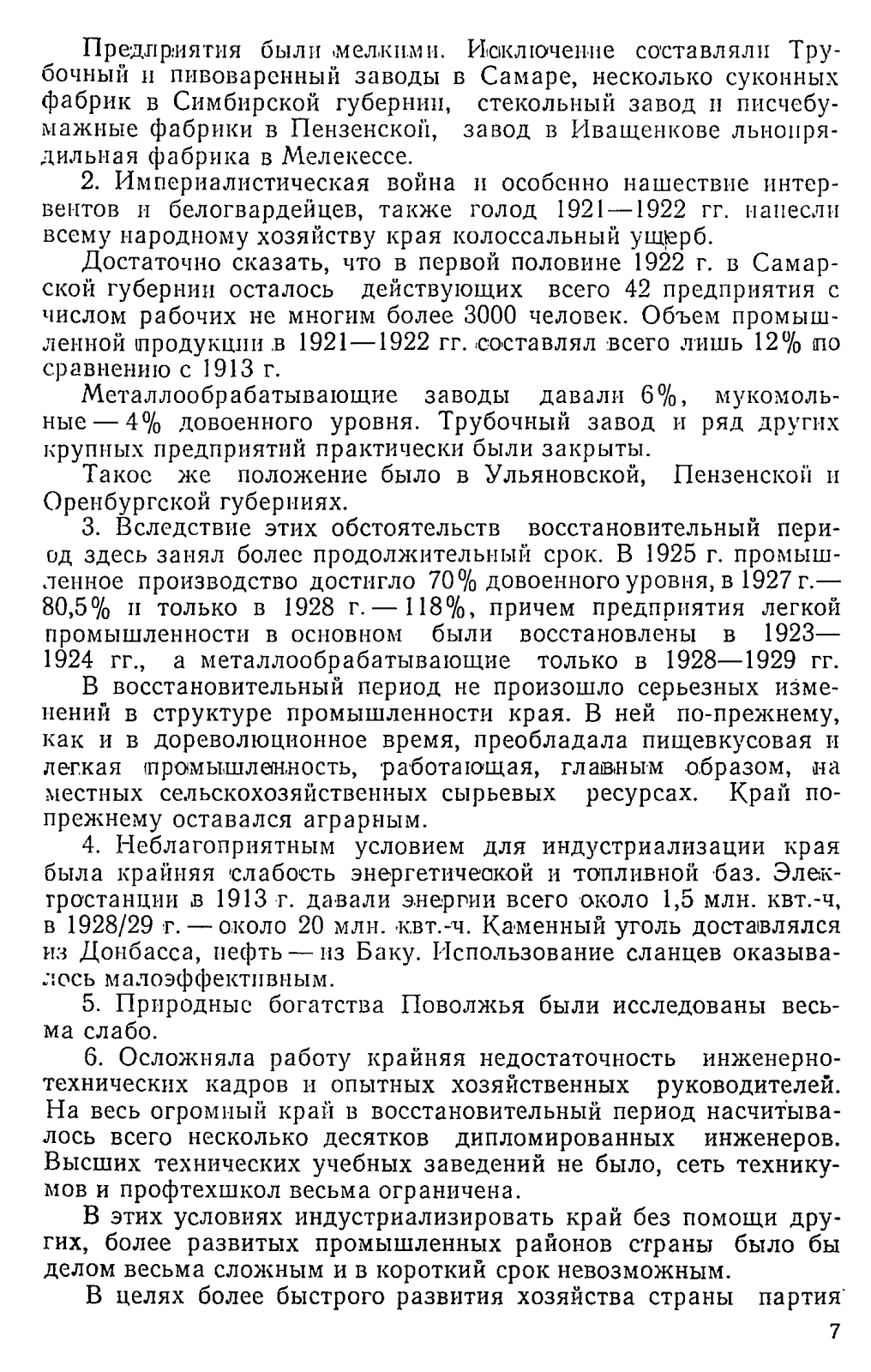 Предприятия были мелкими. Исключение составляли Трубочный и пивоваренный заводы в Самаре, несколько суконных фабрик в Симбирской губернии, стекольный завод и писчебумажные фабрики в Пензенской, завод в Иващенкове льнопрядильная фабрика в Мелекессе.

2. Империалистическая война и особенно нашествие интервентов и белогвардейцев, также голод 1921—1922 гг. нанесли всему народному хозяйству края колоссальный ущерб.

Достаточно сказать, что в первой половине 1922 г. в Самарской губернии осталось действующих всего 42 предприятия с числом рабочих не многим более 3000 человек. Объем промышленной продукции в 1921—1922 гг. составлял всего лишь 12% по сравнению с 1913 г.

Металлообрабатывающие заводы давали 6%, мукомольные — 4% довоенного уровня. Трубочный завод и ряд других крупных предприятий практически были закрыты.

Такое же положение было в Ульяновской, Пензенской и Оренбургской губерниях.

3. Вследствие этих обстоятельств восстановительный период здесь занял более продолжительный срок. В 1925 г. промышленное производство достигло 70% довоенного уровня, в 1927 г.— 80,5% и только в 1928 г. — 118%, причем предприятия легкой промышленности в основном были восстановлены в 1923—1924 гг., а металлообрабатывающие только в 1928—1929 гг.

В восстановительный период не произошло серьезных изменений в структуре промышленности края. В ней по-прежнему, как и в дореволюционное время, преобладала пищевкусовая и легкая промышленность, работающая, главным образом, на местных сельскохозяйственных сырьевых ресурсах. Край по-прежнему оставался аграрным.

4. Неблагоприятным условием для индустриализации края была крайняя слабость энергетической и топливной баз. Электростанции в 1913 г. давали энергии всего около 1,5 млн. квт.-ч, в 1928/29 г. — около 20 млн. квт.-ч. Каменный уголь доставлялся из Донбасса, нефть — из Баку. Использование сланцев оказывалось малоэффективным.

5. Природные богатства Поволжья были исследованы весьма слабо.

6. Осложняла работу крайняя недостаточность инженерно-технических кадров и опытных хозяйственных руководителей. На весь огромный край в восстановительный период насчитывалось всего несколько десятков дипломированных инженеров. Высших технических учебных заведений не было, сеть техникумов и профтехшкол весьма ограничена.

В этих условиях индустриализировать край без помощи других, более развитых промышленных районов страны было бы делом весьма сложным и в короткий срок невозможным.

В целях более быстрого развития хозяйства страны партия

7